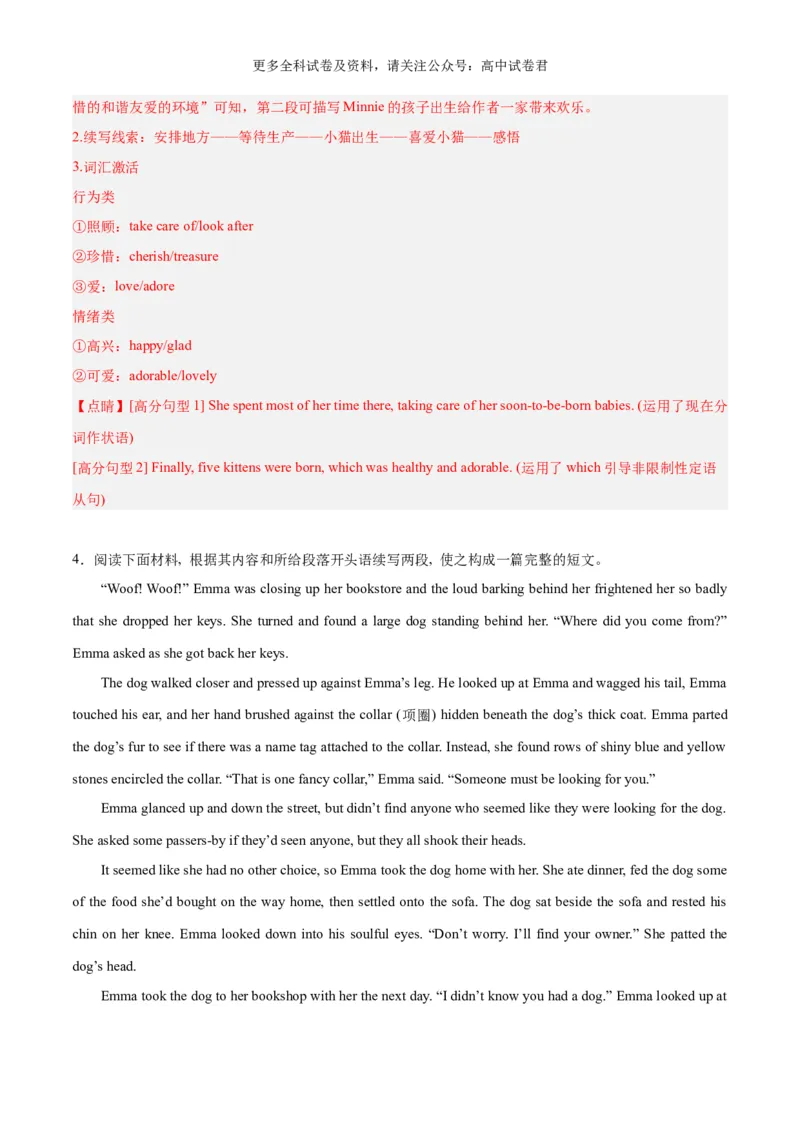 更多全科试卷及资料，请关注公众号：高中试卷君

惜的和谐友爱的环境”可知，第二段可描写 Minnie 的孩子出生给作者一家带来欢乐。

2.续写线索：安排地方——等待生产——小猫出生——喜爱小猫——感悟

3.词汇激活

行为类

①照顾：take care of/look after

②珍惜：cherish/treasure

③爱：love/adore

情绪类

①高兴：happy/glad

②可爱：adorable/lovely

【点睛】[高分句型 1] She spent most of her time there, taking care of her soon-to-be-born babies. (运用了现在分词作状语)

[高分句型 2] Finally, five kittens were born, which was healthy and adorable. (运用了 which 引导非限制性定语从句)

4．阅读下面材料，根据其内容和所给段落开头语续写两段，使之构成一篇完整的短文。

“Woof! Woof!” Emma was closing up her bookstore and the loud barking behind her frightened her so badly that she dropped her keys. She turned and found a large dog standing behind her. “Where did you come from?” Emma asked as she got back her keys.

The dog walked closer and pressed up against Emma’s leg. He looked up at Emma and wagged his tail, Emma touched his ear, and her hand brushed against the collar (项圈) hidden beneath the dog’s thick coat. Emma parted the dog’s fur to see if there was a name tag attached to the collar. Instead, she found rows of shiny blue and yellow stones encircled the collar. “That is one fancy collar,” Emma said. “Someone must be looking for you.”

Emma glanced up and down the street, but didn’t find anyone who seemed like they were looking for the dog. She asked some passers-by if they’d seen anyone, but they all shook their heads.

It seemed like she had no other choice, so Emma took the dog home with her. She ate dinner, fed the dog some of the food she’d bought on the way home, then settled onto the sofa. The dog sat beside the sofa and rested his chin on her knee. Emma looked down into his soulful eyes. “Don’t worry. I’ll find your owner.” She patted the dog’s head.

Emma took the dog to her bookshop with her the next day. “I didn’t know you had a dog.” Emma looked up at